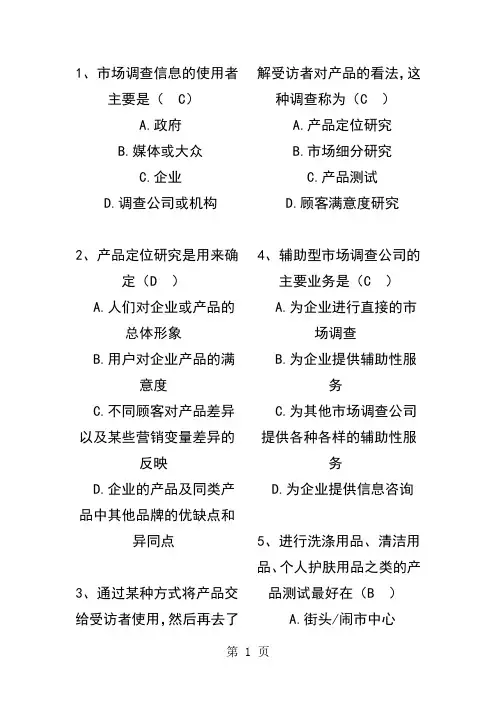 1、市场调查信息的使用者主要是（ C）

A.政府

B.媒体或大众

C.企业

D.调查公司或机构

2、产品定位研究是用来确定（D ）

A.人们对企业或产品的总体形象

B.用户对企业产品的满意度

C.不同顾客对产品差异以及某些营销变量差异的反映

D.企业的产品及同类产品中其他品牌的优缺点和异同点

3、通过某种方式将产品交给受访者使用，然后再去了解受访者对产品的看法，这种调查称为（C ）

A.产品定位研究

B.市场细分研究

C.产品测试

D.顾客满意度研究

4、辅助型市场调查公司的主要业务是（C ）

A.为企业进行直接的市场调查

B.为企业提供辅助性服务

C.为其他市场调查公司提供各种各样的辅助性服务

D.为企业提供信息咨询

5、进行洗涤用品、清洁用品、个人护肤用品之类的产品测试最好在（B ）

A.街头/闹市中心

第 1 页